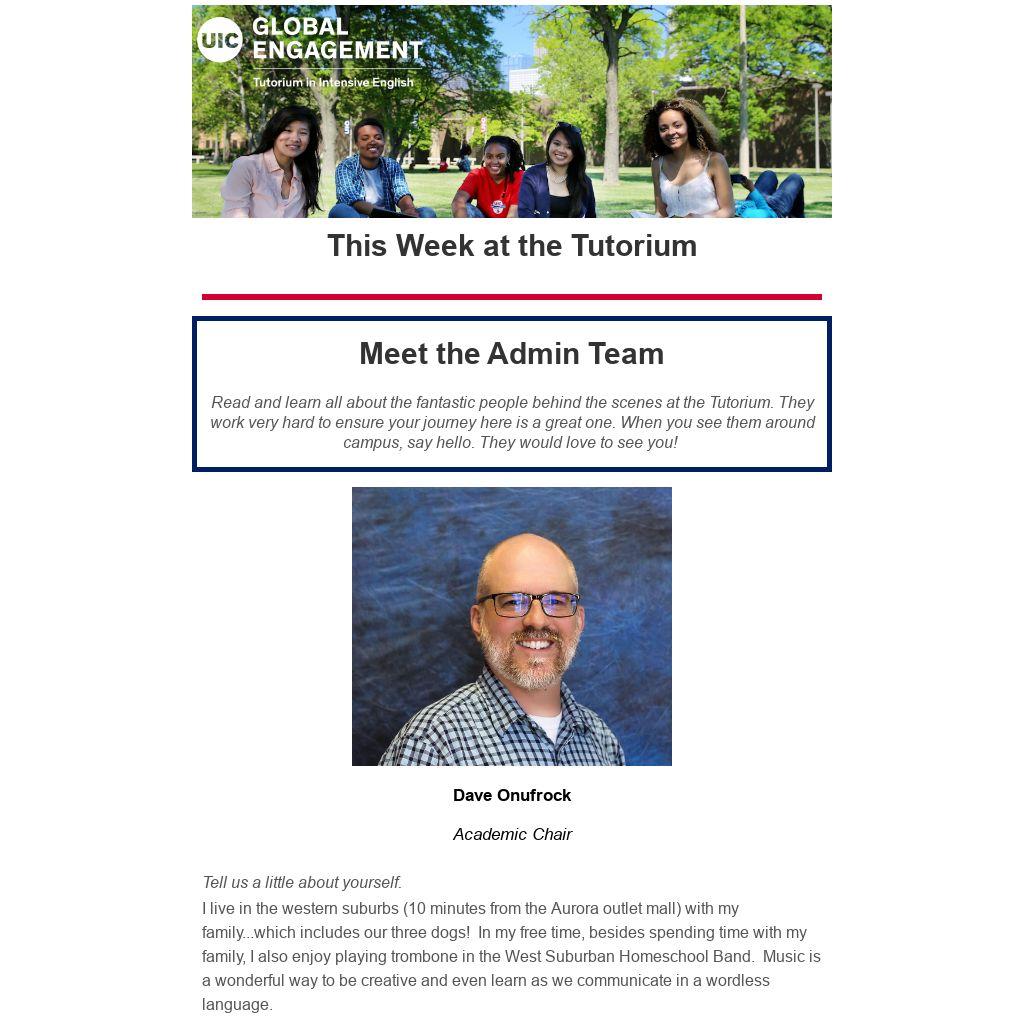 UIC GLOBAL ENGAGEMENT
Tutorium in Intensive English

This Week at the Tutorium

Meet the Admin Team

Read and learn all about the fantastic people behind the scenes at the Tutorium. They work very hard to ensure your journey here is a great one. When you see them around campus, say hello. They would love to see you!

Dave Onufrock

Academic Chair

Tell us a little about yourself.

I live in the western suburbs (10 minutes from the Aurora outlet mall) with my family...which includes our three dogs! In my free time, besides spending time with my family, I also enjoy playing trombone in the West Suburban Homeschool Band. Music is a wonderful way to be creative and even learn as we communicate in a wordless language.